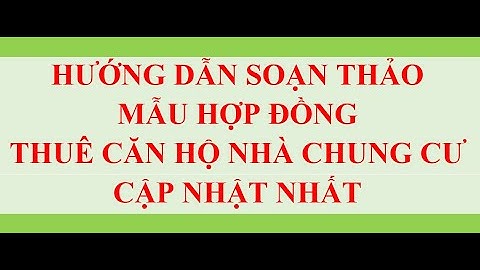 HƯỚNG DẪN SOẠN THẢO
MẪU HỢP ĐỒNG
THUÊ CĂN HỘ NHÀ CHUNG CƯ
CẬP NHẬT NHẤT